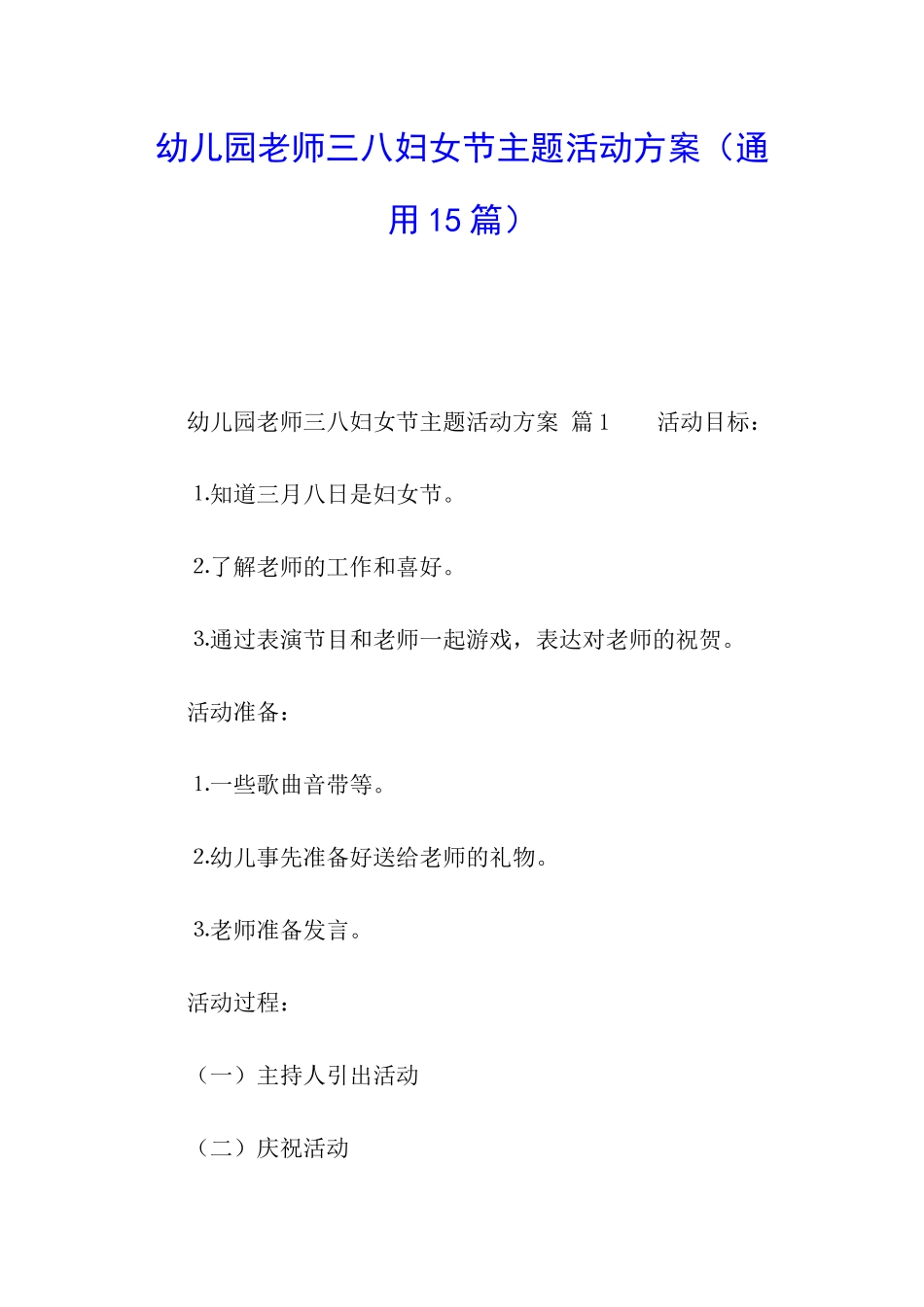 幼儿园老师三八妇女节主题活动方案（通用15篇）

幼儿园老师三八妇女节主题活动方案 篇1 活动目标：

1.知道三月八日是妇女节。

2.了解老师的工作和喜好。

3.通过表演节目和老师一起游戏，表达对老师的祝贺。

活动准备：

1.一些歌曲音带等。

2.幼儿事先准备好送给老师的礼物。

3.老师准备发言。

活动过程：

（一）主持人引出活动

（二）庆祝活动